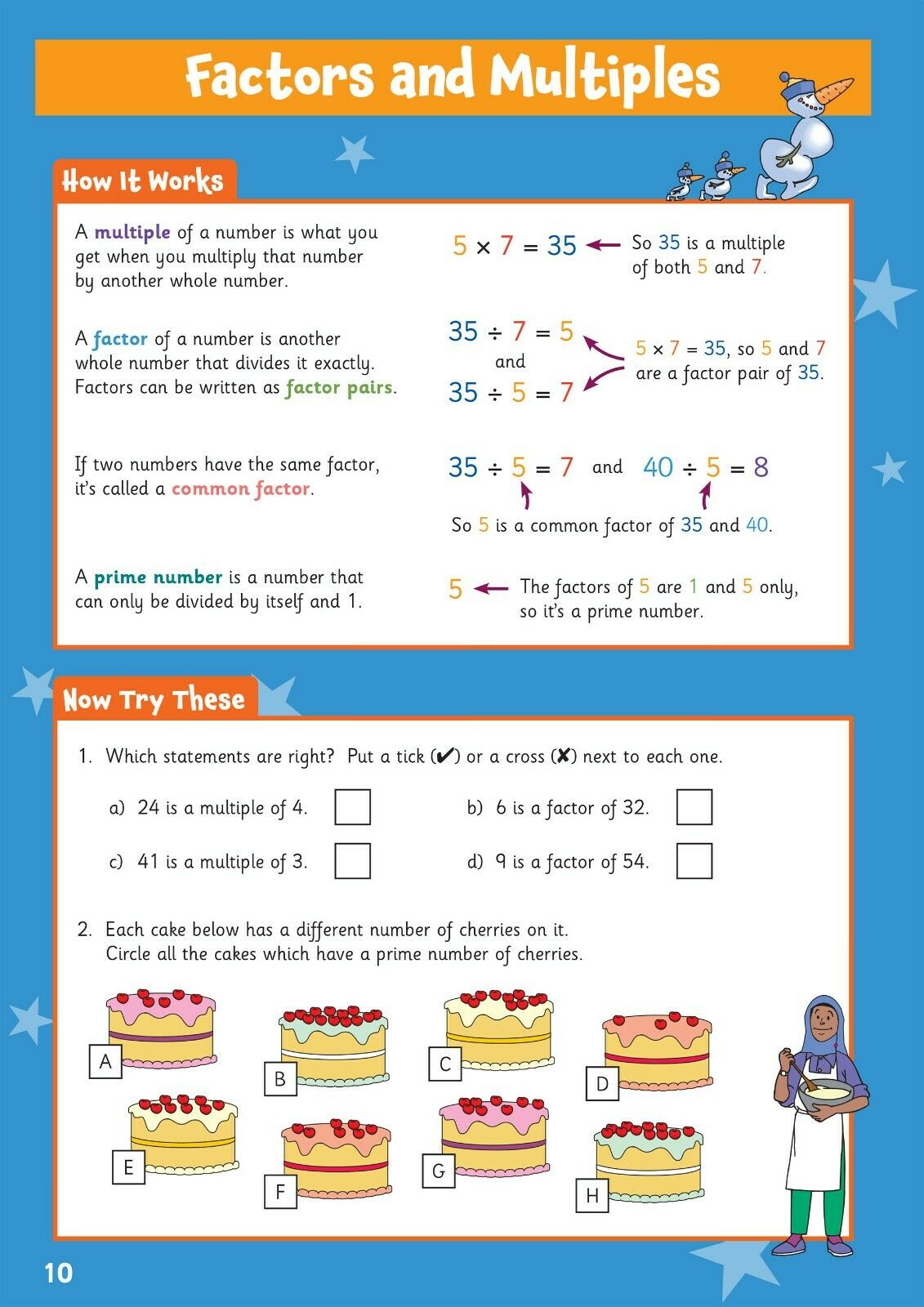 Factors and Multiples

How It Works

A multiple of a number is what you get when you multiply that number by another whole number.

$5 \times 7 = 35$ ← So 35 is a multiple of both 5 and 7.

A factor of a number is another whole number that divides it exactly. Factors can be written as factor pairs.

$35 \div 7 = 5$
and
$35 \div 5 = 7$

$5 \times 7 = 35$, so 5 and 7 are a factor pair of 35.

If two numbers have the same factor, it's called a common factor.

$35 \div 5 = 7$ and $40 \div 5 = 8$

So 5 is a common factor of 35 and 40.

A prime number is a number that can only be divided by itself and 1.

5 ← The factors of 5 are 1 and 5 only, so it's a prime number.

Now Try These

1. Which statements are right? Put a tick (✔) or a cross (✘) next to each one.

a) 24 is a multiple of 4. ☐
b) 6 is a factor of 32. ☐
c) 41 is a multiple of 3. ☐
d) 9 is a factor of 54. ☐

2. Each cake below has a different number of cherries on it. Circle all the cakes which have a prime number of cherries.

A
B
C
D
E
F
G
H

10